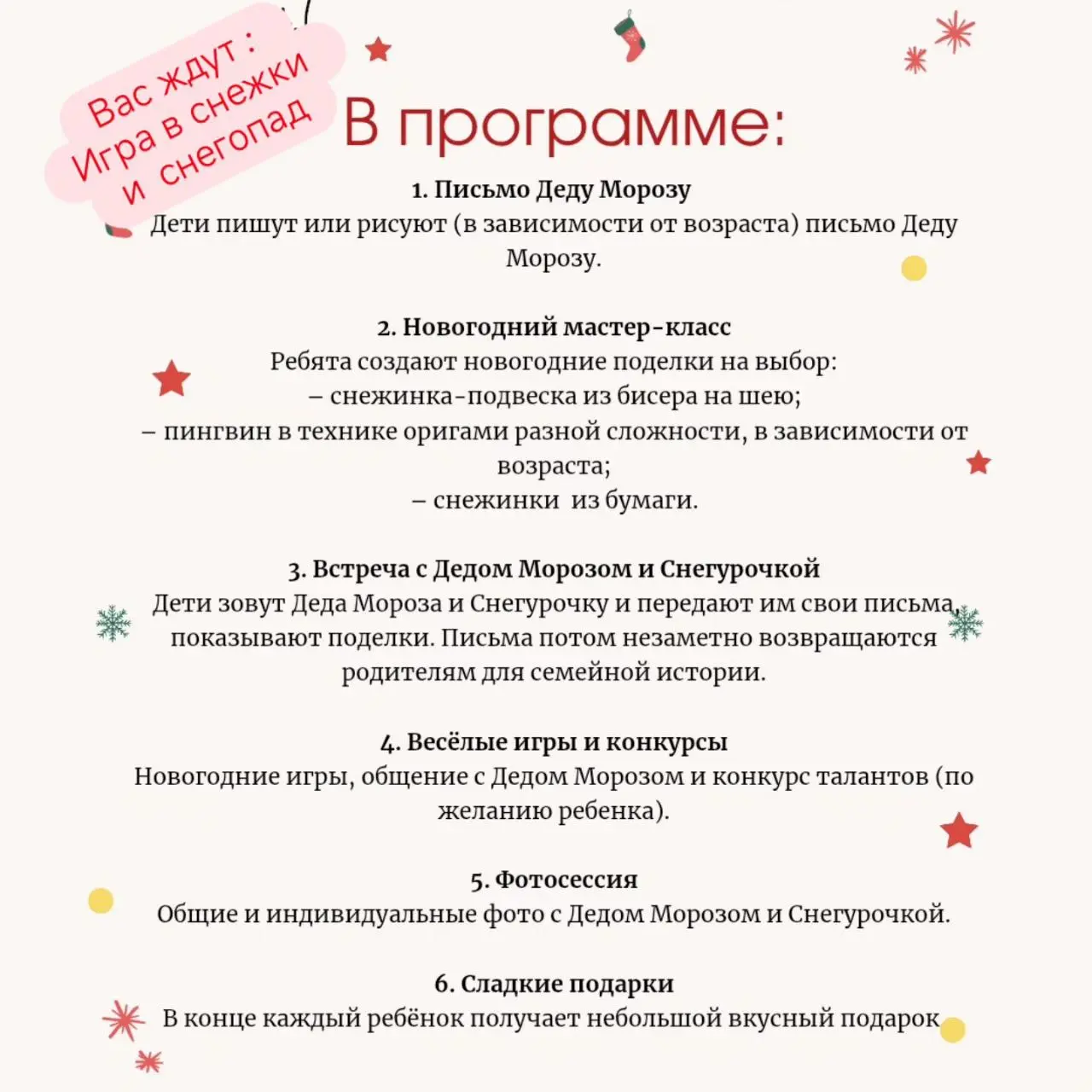 Вас ждут :
Игра в снежки
и снегопад

В программе:

1. Письмо Деду Морозу
Дети пишут или рисуют (в зависимости от возраста) письмо Деду Морозу.

2. Новогодний мастер-класс
Ребята создают новогодние поделки на выбор:
– снежинка-подвеска из бисера на шею;
– пингвин в технике оригами разной сложности, в зависимости от возраста;
– снежинки из бумаги.

3. Встреча с Дедом Морозом и Снегурочкой
Дети зовут Деда Мороза и Снегурочку и передают им свои письма, показывают поделки. Письма потом незаметно возвращаются родителям для семейной истории.

4. Весёлые игры и конкурсы
Новогодние игры, общение с Дедом Морозом и конкурс талантов (по желанию ребенка).

5. Фотосессия
Общие и индивидуальные фото с Дедом Морозом и Снегурочкой.

6. Сладкие подарки
В конце каждый ребёнок получает небольшой вкусный подарок